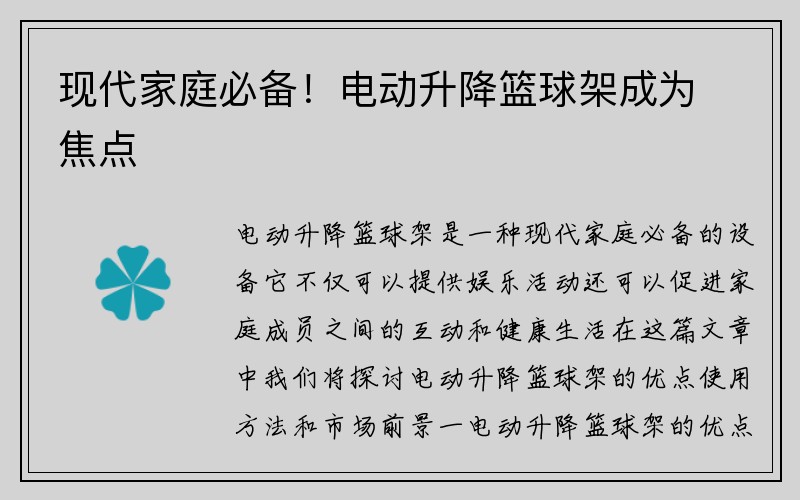 现代家庭必备！电动升降篮球架成为焦点

电动升降篮球架是一种现代家庭必备的设备它不仅可以提供娱乐活动还可以促进家庭成员之间的互动和健康生活在这篇文章中我们将探讨电动升降篮球架的优点使用方法和市场前景一电动升降篮球架的优点